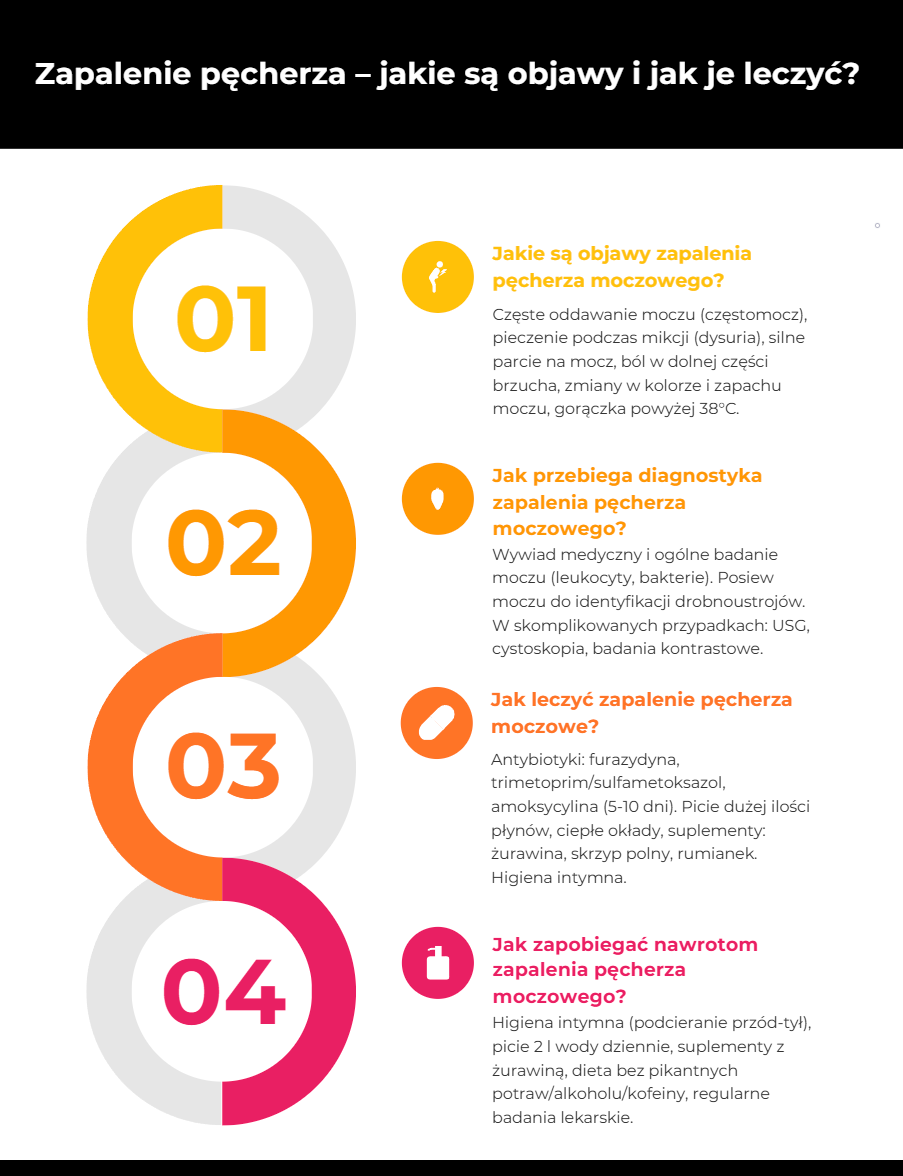 Zapalenie pęcherza – jakie są objawy i jak je leczyć?

01

Jakie są objawy zapalenia pęcherza moczowego?

Częste oddawanie moczu (częstomocz), pieczenie podczas mikcji (dysuria), silne parcie na mocz, ból w dolnej części brzucha, zmiany w kolorze i zapachu moczu, gorączka powyżej 38°C.

02

Jak przebiega diagnostyka zapalenia pęcherza moczowego?

Wywiad medyczny i ogólne badanie moczu (leukocyty, bakterie). Posiew moczu do identyfikacji drobnoustrojów. W skomplikowanych przypadkach: USG, cystoskopia, badania kontrastowe.

03

Jak leczyć zapalenie pęcherza moczowe?

Antybiotyki: furazydyna, trimetoprim/sulfametoksazol, amoksycylina (5-10 dni). Picie dużej ilości płynów, ciepłe okłady, suplementy: żurawina, skrzyp polny, rumianek. Higiena intymna.

04

Jak zapobiegać nawrotom zapalenia pęcherza moczowego?

Higiena intymna (podcieranie przód-tył), picie 2 l wody dziennie, suplementy z żurawiną, dieta bez pikantnych potraw/alkoholu/kofeiny, regularne badania lekarskie.